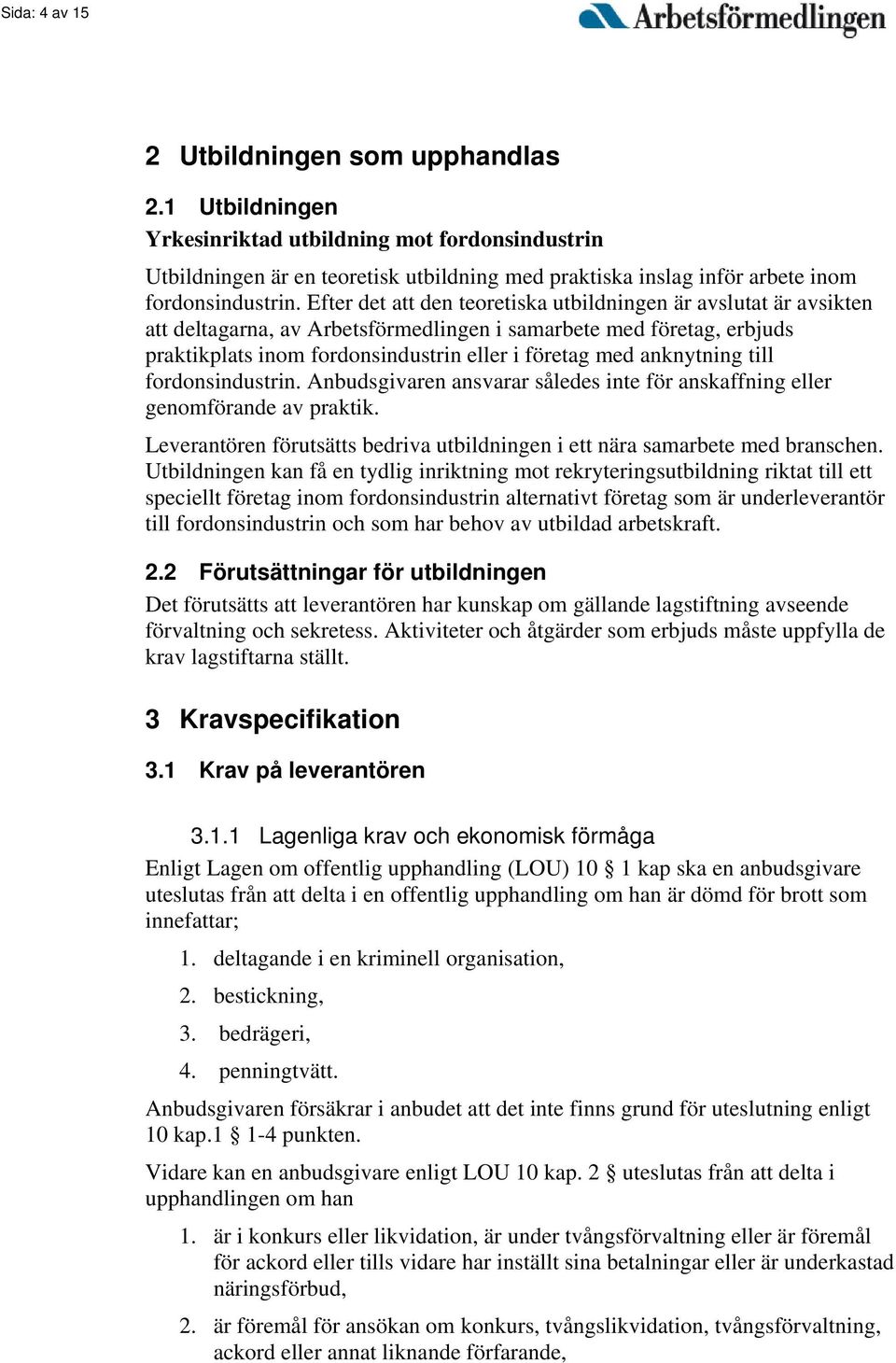 Sida: 4 av 15

Arbetsförmedlingen

2 Utbildningen som upphandlas

2.1 Utbildningen

Yrkesinriktad utbildning mot fordonsindustrin

Utbildningen är en teoretisk utbildning med praktiska inslag inför arbete inom fordonsindustrin. Efter det att den teoretiska utbildningen är avslutat är avsikten att deltagarna, av Arbetsförmedlingen i samarbete med företag, erbjuds praktikplats inom fordonsindustrin eller i företag med anknytning till fordonsindustrin. Anbudsgivaren ansvarar således inte för anskaffning eller genomförande av praktik.

Leverantören förutsätts bedriva utbildningen i ett nära samarbete med branschen. Utbildningen kan få en tydlig inriktning mot rekryteringsutbildning riktat till ett speciellt företag inom fordonsindustrin alternativt företag som är underleverantör till fordonsindustrin och som har behov av utbildad arbetskraft.

2.2 Förutsättningar för utbildningen

Det förutsätts att leverantören har kunskap om gällande lagstiftning avseende förvaltning och sekretess. Aktiviteter och åtgärder som erbjuds måste uppfylla de krav lagstiftarna ställt.

3 Kravspecifikation

3.1 Krav på leverantören

3.1.1 Lagenliga krav och ekonomisk förmåga

Enligt Lagen om offentlig upphandling (LOU) 10 § 1 kap ska en anbudsgivare uteslutas från att delta i en offentlig upphandling om han är dömd för brott som innefattar;

1. deltagande i en kriminell organisation,

2. bestickning,

3. bedrägeri,

4. penningtvätt.

Anbudsgivaren försäkrar i anbudet att det inte finns grund för uteslutning enligt 10 kap.1 § 1-4 punkten.

Vidare kan en anbudsgivare enligt LOU 10 kap. 2 § uteslutas från att delta i upphandlingen om han

1. är i konkurs eller likvidation, är under tvångsförvaltning eller är föremål för ackord eller tills vidare har inställt sina betalningar eller är underkastad näringsförbud,

2. är föremål för ansökan om konkurs, tvångslikvidation, tvångsförvaltning, ackord eller annat liknande förfarande,